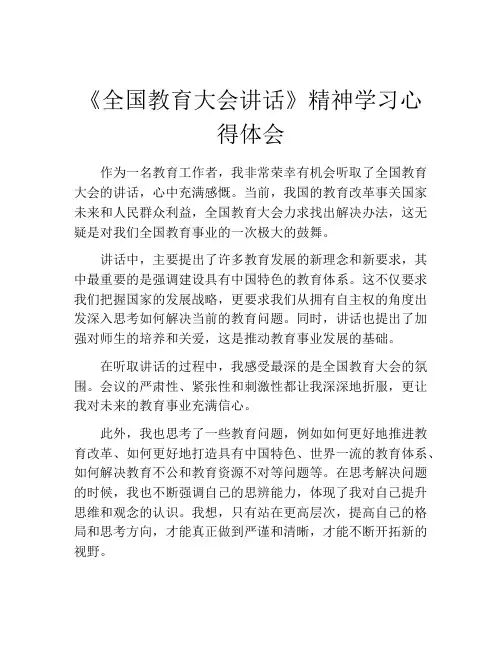 《全国教育大会讲话》精神学习心得体会

作为一名教育工作者，我非常荣幸有机会听取了全国教育大会的讲话，心中充满感慨。当前，我国的教育改革事关国家未来和人民群众利益，全国教育大会力求找出解决办法，这无疑是对我们全国教育事业的一次极大的鼓舞。

讲话中，主要提出了许多教育发展的新理念和新要求，其中最重要的是强调建设具有中国特色的教育体系。这不仅要求我们把握国家的发展战略，更要求我们从拥有自主权的角度出发深入思考如何解决当前的教育问题。同时，讲话也提出了加强对师生的培养和关爱，这是推动教育事业发展的基础。

在听取讲话的过程中，我感受最深的是全国教育大会的氛围。会议的严肃性、紧张性和刺激性都让我深深地折服，更让我对未来的教育事业充满信心。

此外，我也思考了一些教育问题，例如如何更好地推进教育改革、如何更好地打造具有中国特色、世界一流的教育体系、如何解决教育不公和教育资源不对等问题等。在思考解决问题的时候，我也不断强调自己的思辨能力，体现了我对自己提升思维和观念的认识。我想，只有站在更高层次，提高自己的格局和思考方向，才能真正做到严谨和清晰，才能不断开拓新的视野。